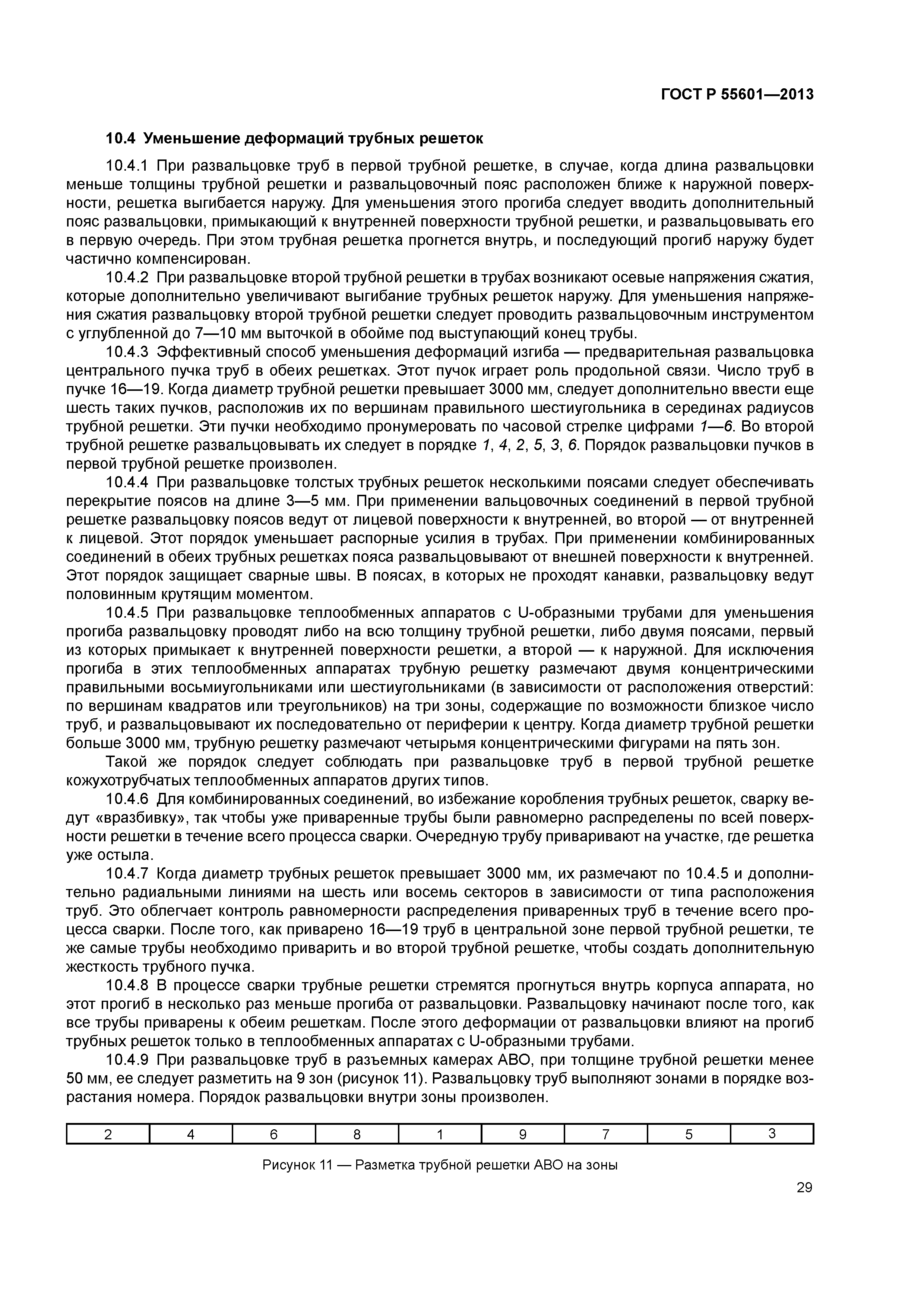 ГОСТ Р 55601—2013

10.4 Уменьшение деформаций трубных решеток

10.4.1 При развальцовке труб в первой трубной решетке, в случае, когда длина развальцовки меньше толщины трубной решетки и развальцовочный пояс расположен ближе к наружной поверхности, решетка выгибается наружу. Для уменьшения этого прогиба следует вводить дополнительный пояс развальцовки, примыкающий к внутренней поверхности трубной решетки, и развальцовывать его в первую очередь. При этом трубная решетка прогнется внутрь, и последующий прогиб наружу будет частично компенсирован.

10.4.2 При развальцовке второй трубной решетки в трубах возникают осевые напряжения сжатия, которые дополнительно увеличивают выгибание трубных решеток наружу. Для уменьшения напряжения сжатия развальцовку второй трубной решетки следует проводить развальцовочным инструментом с углубленной до 7—10 мм выточкой в обойме под выступающий конец трубы.

10.4.3 Эффективный способ уменьшения деформаций изгиба — предварительная развальцовка центрального пучка труб в обеих решетках. Этот пучок играет роль продольной связи. Число труб в пучке 16—19. Когда диаметр трубной решетки превышает 3000 мм, следует дополнительно ввести еще шесть таких пучков, расположив их по вершинам правильного шестиугольника в серединах радиусов трубной решетки. Эти пучки необходимо пронумеровать по часовой стрелке цифрами 1—6. Во второй трубной решетке развальцовывать их следует в порядке 1, 4, 2, 5, 3, 6. Порядок развальцовки пучков в первой трубной решетке произволен.

10.4.4 При развальцовке толстых трубных решеток несколькими поясами следует обеспечивать перекрытие поясов на длине 3—5 мм. При применении вальцовочных соединений в первой трубной решетке развальцовку поясов ведут от лицевой поверхности к внутренней, во второй — от внутренней к лицевой. Этот порядок уменьшает распорные усилия в трубах. При применении комбинированных соединений в обеих трубных решетках пояса развальцовывают от внешней поверхности к внутренней. Этот порядок защищает сварные швы. В поясах, в которых не проходят канавки, развальцовку ведут половинным крутящим моментом.

10.4.5 При развальцовке теплообменных аппаратов с U-образными трубами для уменьшения прогиба развальцовку проводят либо на всю толщину трубной решетки, либо двумя поясами, первый из которых примыкает к внутренней поверхности решетки, а второй — к наружной. Для исключения прогиба в этих теплообменных аппаратах трубную решетку размечают двумя концентрическими правильными восьмиугольниками или шестиугольниками (в зависимости от расположения отверстий: по вершинам квадратов или треугольников) на три зоны, содержащие по возможности близкое число труб, и развальцовывают их последовательно от периферии к центру. Когда диаметр трубной решетки больше 3000 мм, трубную решетку размечают четырьмя концентрическими фигурами на пять зон.

Такой же порядок следует соблюдать при развальцовке труб в первой трубной решетке кожухотрубчатых теплообменных аппаратов других типов.

10.4.6 Для комбинированных соединений, во избежание коробления трубных решеток, сварку ведут «вразбивку», так чтобы уже приваренные трубы были равномерно распределены по всей поверхности решетки в течение всего процесса сварки. Очередную трубу приваривают на участке, где решетка уже остыла.

10.4.7 Когда диаметр трубных решеток превышает 3000 мм, их размечают по 10.4.5 и дополнительно радиальными линиями на шесть или восемь секторов в зависимости от типа расположения труб. Это облегчает контроль равномерности распределения приваренных труб в течение всего процесса сварки. После того, как приварено 16—19 труб в центральной зоне первой трубной решетки, те же самые трубы необходимо приварить и во второй трубной решетке, чтобы создать дополнительную жесткость трубного пучка.

10.4.8 В процессе сварки трубные решетки стремятся прогнуться внутрь корпуса аппарата, но этот прогиб в несколько раз меньше прогиба от развальцовки. Развальцовку начинают после того, как все трубы приварены к обеим решеткам. После этого деформации от развальцовки влияют на прогиб трубных решеток только в теплообменных аппаратах с U-образными трубами.

10.4.9 При развальцовке труб в разъемных камерах АВО, при толщине трубной решетки менее 50 мм, ее следует разметить на 9 зон (рисунок 11). Развальцовку труб выполняют зонами в порядке возрастания номера. Порядок развальцовки внутри зоны произволен.

| 2 | 4 | 6 | 8 | 1 | 9 | 7 | 5 | 3 |
|---|---|---|---|---|---|---|---|---|

Рисунок 11 — Разметка трубной решетки АВО на зоны

29